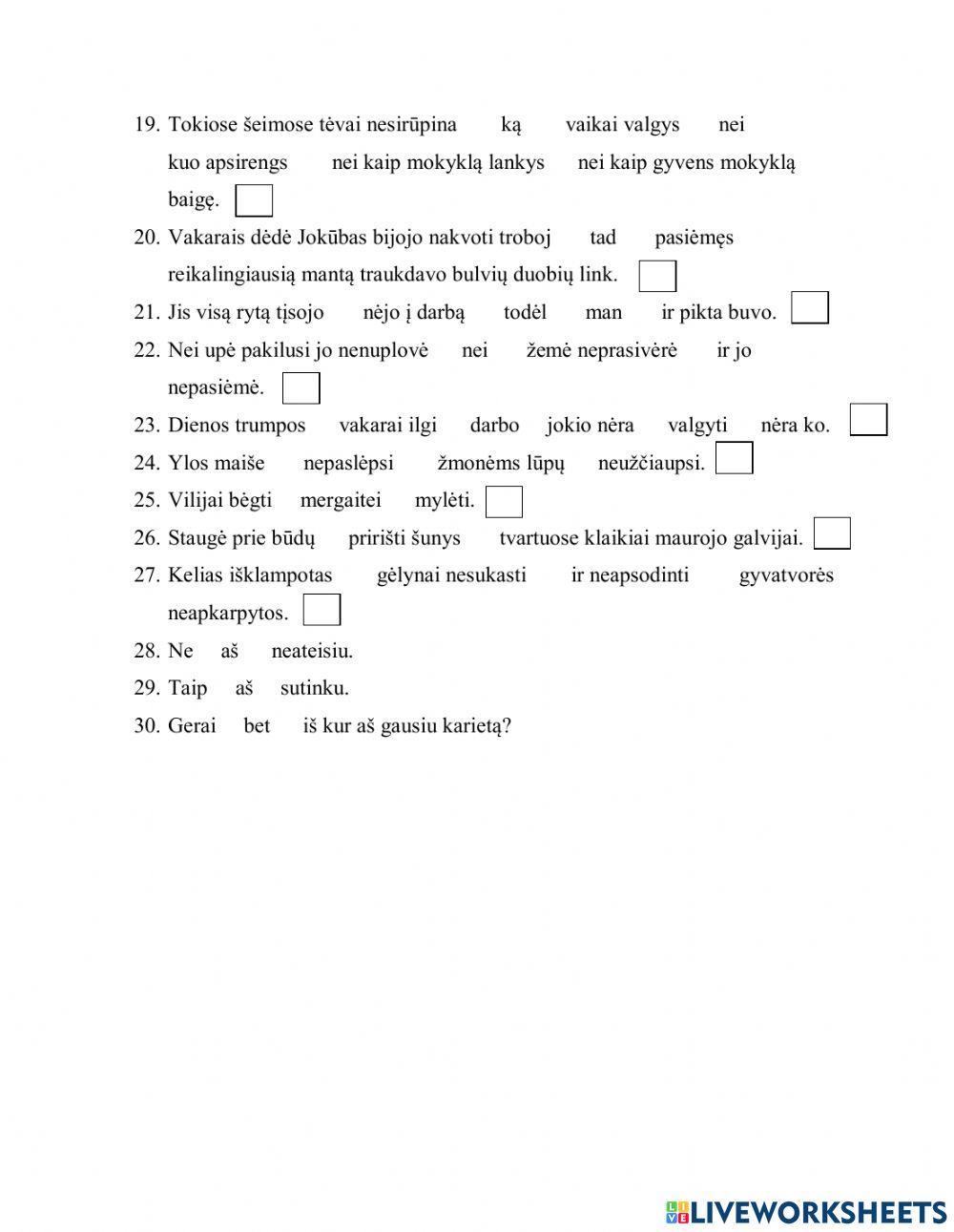 19. Tokiose šeimose tėvai nesirūpina ką vaikai valgys nei kuo apsirengs nei kaip mokyklą lankys nei kaip gyvens mokyklą baigę.

20. Vakarais dėdė Jokūbas bijojo nakvoti troboj tad pasiėmęs reikalingiausią mantą traukdavo bulvių duobių link.

21. Jis visą rytą tįsojo nėjo į darbą todėl man ir pikta buvo.

22. Nei upė pakilusi jo nenuplovė nei žemė neprasivėrė ir jo nepasiėmė.

23. Dienos trumpos vakarai ilgi darbo jokio nėra valgyti nėra ko.

24. Ylos maiše nepaslėpsi žmonėms lūpų neužčiaupsi.

25. Vilijai bėgti mergaitei mylėti.

26. Staugė prie būdų pririšti šunys tvartuose klaikiai maurojo galvijai.

27. Kelias išklampotas gėlynai nesukasti ir neapsodinti gyvatvorės neapkarpytos.

28. Ne aš neateisiu.

29. Taip aš sutinku.

30. Gerai bet iš kur aš gausiu karietą?

LIVEWORKSHEETS